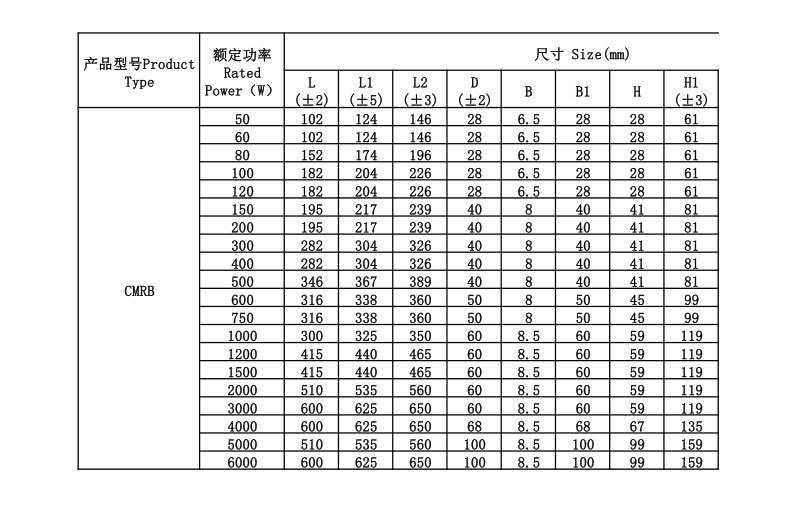 | 产品型号Product Type | 额定功率 Rated Power (W) | 尺寸 Size(mm) | | | | | | | |
|---|---|---|---|---|---|---|---|---|---|
| | | L (±2) | L1 (±5) | L2 (±3) | D (±2) | B | B1 | H | H1 (±3) |
| CMRB | 50 | 102 | 124 | 146 | 28 | 6.5 | 28 | 28 | 61 |
| | 60 | 102 | 124 | 146 | 28 | 6.5 | 28 | 28 | 61 |
| | 80 | 152 | 174 | 196 | 28 | 6.5 | 28 | 28 | 61 |
| | 100 | 182 | 204 | 226 | 28 | 6.5 | 28 | 28 | 61 |
| | 120 | 182 | 204 | 226 | 28 | 6.5 | 28 | 28 | 61 |
| | 150 | 195 | 217 | 239 | 40 | 8 | 40 | 41 | 81 |
| | 200 | 195 | 217 | 239 | 40 | 8 | 40 | 41 | 81 |
| | 300 | 282 | 304 | 326 | 40 | 8 | 40 | 41 | 81 |
| | 400 | 282 | 304 | 326 | 40 | 8 | 40 | 41 | 81 |
| | 500 | 346 | 367 | 389 | 40 | 8 | 40 | 41 | 81 |
| | 600 | 316 | 338 | 360 | 50 | 8 | 50 | 45 | 99 |
| | 750 | 316 | 338 | 360 | 50 | 8 | 50 | 45 | 99 |
| | 1000 | 300 | 325 | 350 | 60 | 8.5 | 60 | 59 | 119 |
| | 1200 | 415 | 440 | 465 | 60 | 8.5 | 60 | 59 | 119 |
| | 1500 | 415 | 440 | 465 | 60 | 8.5 | 60 | 59 | 119 |
| | 2000 | 510 | 535 | 560 | 60 | 8.5 | 60 | 59 | 119 |
| | 3000 | 600 | 625 | 650 | 60 | 8.5 | 60 | 59 | 119 |
| | 4000 | 600 | 625 | 650 | 68 | 8.5 | 68 | 67 | 135 |
| | 5000 | 510 | 535 | 560 | 100 | 8.5 | 100 | 99 | 159 |
| | 6000 | 600 | 625 | 650 | 100 | 8.5 | 100 | 99 | 159 |